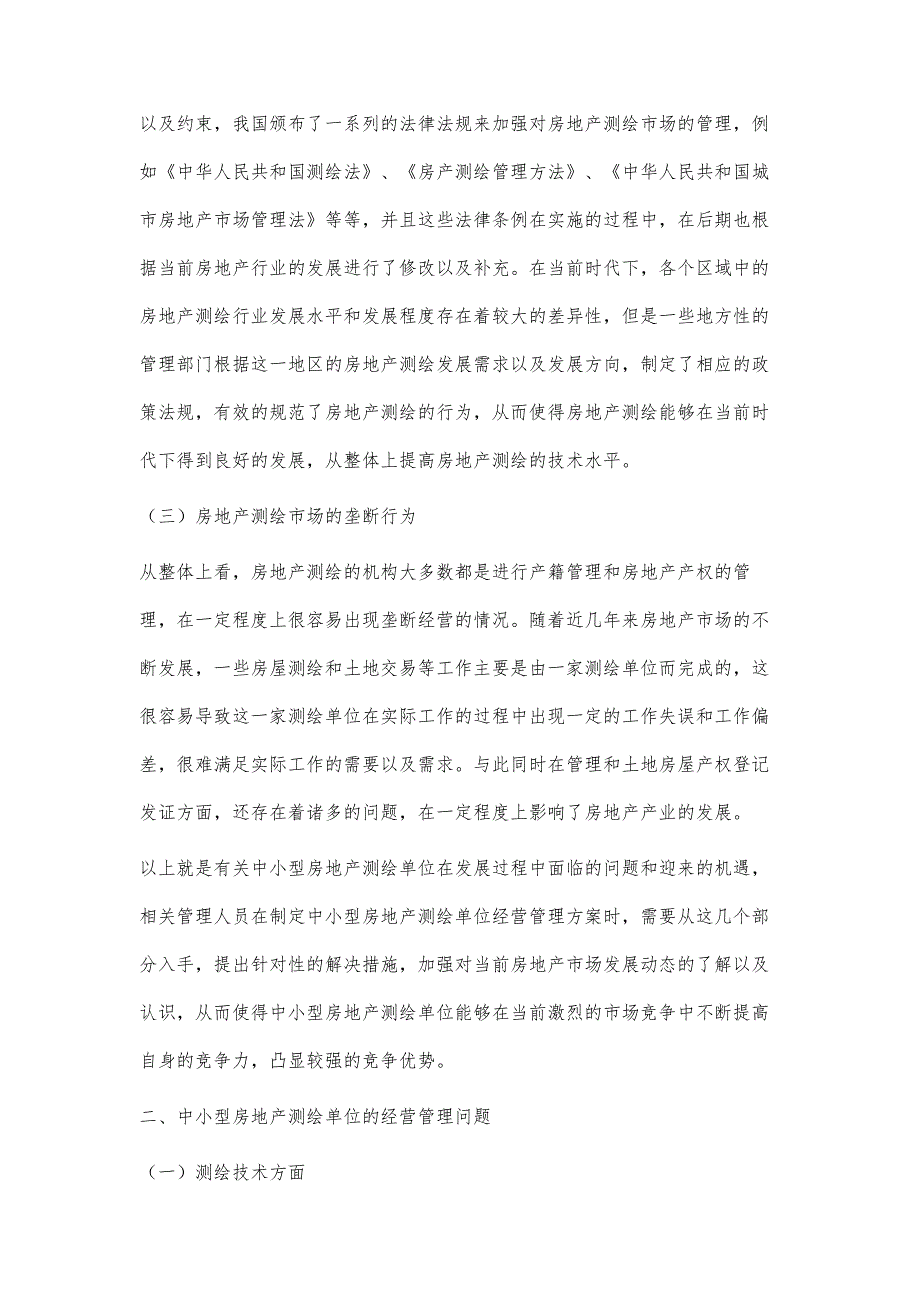 以及约束，我国颁布了一系列的法律法规来加强对房地产测绘市场的管理，例如《中华人民共和国测绘法》、《房产测绘管理方法》、《中华人民共和国城市房地产市场管理法》等等，并且这些法律条例在实施的过程中，在后期也根据当前房地产行业的发展进行了修改以及补充。在当前时代下，各个区域中的房地产测绘行业发展水平和发展程度存在着较大的差异性，但是一些地方性的管理部门根据这一地区的房地产测绘发展需求以及发展方向，制定了相应的政策法规，有效的规范了房地产测绘的行为，从而使得房地产测绘能够在当前时代下得到良好的发展，从整体上提高房地产测绘的技术水平。

（三）房地产测绘市场的垄断行为

从整体上看，房地产测绘的机构大多数都是进行产籍管理和房地产产权的管理，在一定程度上很容易出现垄断经营的情况。随着近几年来房地产市场的不断发展，一些房屋测绘和土地交易等工作主要是由一家测绘单位而完成的，这很容易导致这一家测绘单位在实际工作的过程中出现一定的工作失误和工作偏差，很难满足实际工作的需要以及需求。与此同时在管理和土地房屋产权登记发证方面，还存在着诸多的问题，在一定程度上影响了房地产产业的发展。

以上就是有关中小型房地产测绘单位在发展过程中面临的问题和迎来的机遇，相关管理人员在制定中小型房地产测绘单位经营管理方案时，需要从这几个部分入手，提出针对性的解决措施，加强对当前房地产市场发展动态的了解以及认识，从而使得中小型房地产测绘单位能够在当前激烈的市场竞争中不断提高自身的竞争力，凸显较强的竞争优势。

二、中小型房地产测绘单位的经营管理问题

（一）测绘技术方面